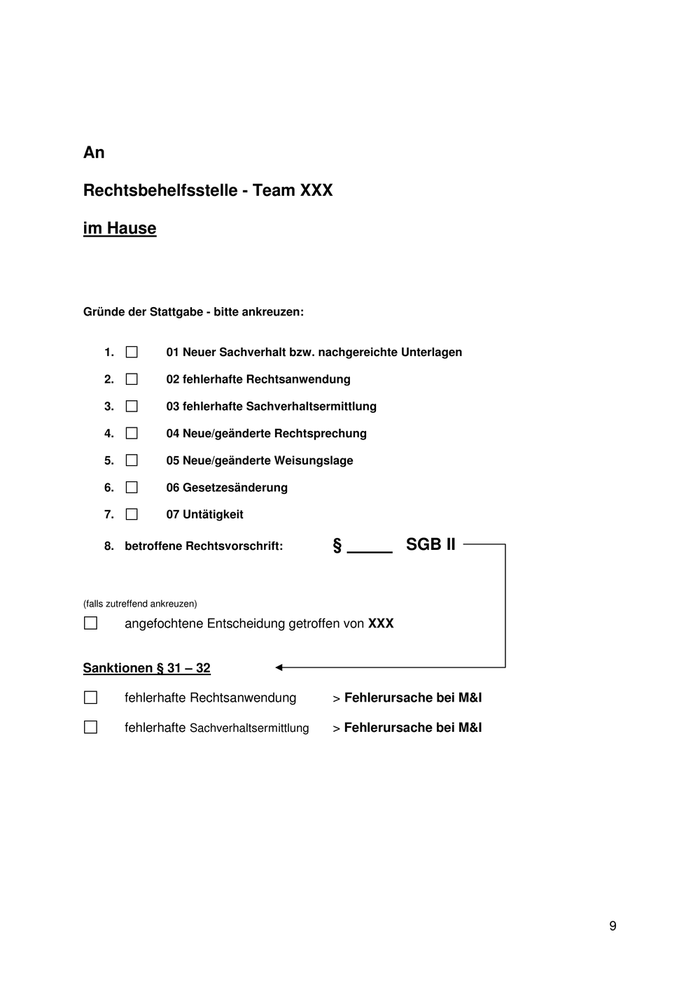 An

Rechtsbehelfsstelle - Team XXX

im Hause

Gründe der Stattgabe - bitte ankreuzen:

1. ☐ 01 Neuer Sachverhalt bzw. nachgereichte Unterlagen

2. ☐ 02 fehlerhafte Rechtsanwendung

3. ☐ 03 fehlerhafte Sachverhaltsermittlung

4. ☐ 04 Neue/geänderte Rechtsprechung

5. ☐ 05 Neue/geänderte Weisungslage

6. ☐ 06 Gesetzesänderung

7. ☐ 07 Untätigkeit

8. betroffene Rechtsvorschrift: § _____ SGB II

(falls zutreffend ankreuzen)

☐ angefochtene Entscheidung getroffen von XXX

Sanktionen § 31 – 32

☐ fehlerhafte Rechtsanwendung > Fehlerursache bei M&I

☐ fehlerhafte Sachverhaltsermittlung > Fehlerursache bei M&I

9